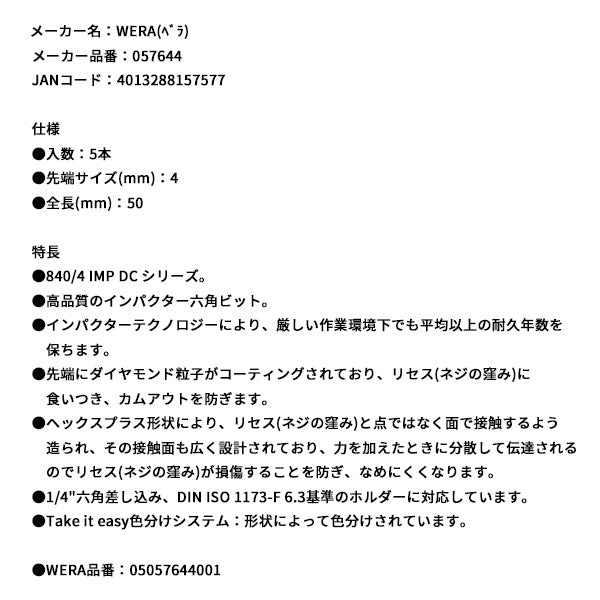 メーカー名：WERA(ﾍﾞﾗ)
メーカー品番：057644
JANコード：4013288157577

仕様
●入数：5本
●先端サイズ(mm)：4
●全長(mm)：50

特長
●840/4 IMP DC シリーズ。
●高品質のインパクター六角ビット。
●インパクターテクノロジーにより、厳しい作業環境下でも平均以上の耐久年数を保ちます。
●先端にダイヤモンド粒子がコーティングされており、リセス(ネジの窪み)に食いつき、カムアウトを防ぎます。
●ヘックスプラス形状により、リセス(ネジの窪み)と点ではなく面で接触するよう造られ、その接触面も広く設計されており、力を加えたときに分散して伝達されるのでリセス(ネジの窪み)が損傷することを防ぎ、なめにくくなります。
●1/4"六角差し込み、DIN ISO 1173-F 6.3基準のホルダーに対応しています。
●Take it easy色分けシステム：形状によって色分けされています。

●WERA品番：05057644001